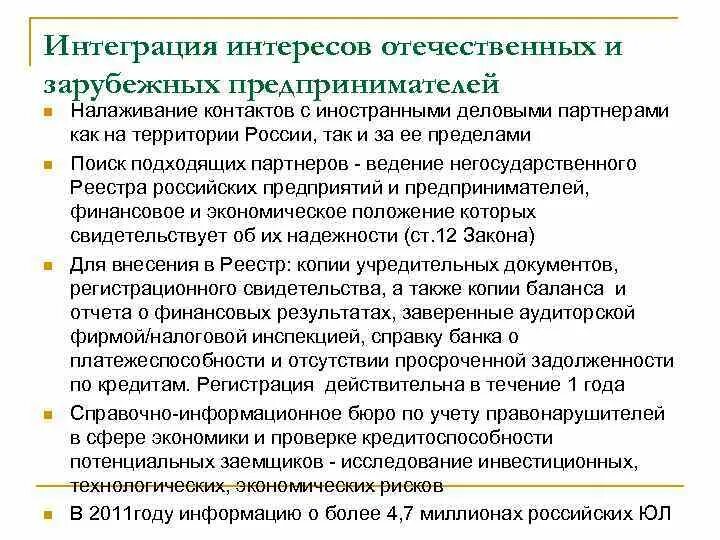 Интеграция интересов отечественных и зарубежных предпринимателей

Налаживание контактов с иностранными деловыми партнерами как на территории России, так и за ее пределами

Поиск подходящих партнеров - ведение негосударственного Реестра российских предприятий и предпринимателей, финансовое и экономическое положение которых свидетельствует об их надежности (ст.12 Закона)

Для внесения в Реестр: копии учредительных документов, регистрационного свидетельства, а также копии баланса и отчета о финансовых результатах, заверенные аудиторской фирмой/налоговой инспекцией, справку банка о платежеспособности и отсутствии просроченной задолженности по кредитам. Регистрация действительна в течение 1 года

Справочно-информационное бюро по учету правонарушителей в сфере экономики и проверке кредитоспособности потенциальных заемщиков - исследование инвестиционных, технологических, экономических рисков

В 2011году информацию о более 4,7 миллионах российских ЮЛ